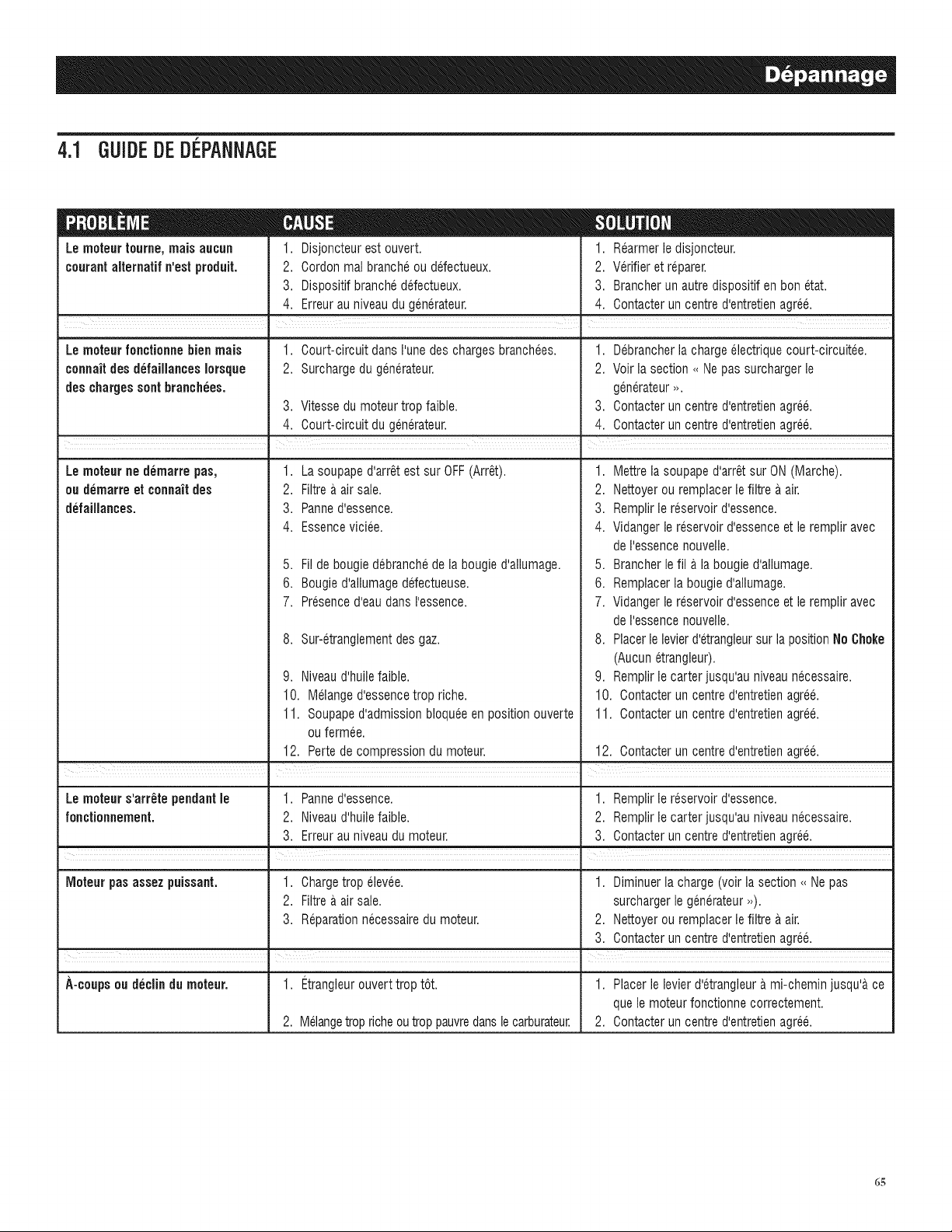 Dépannage

4.1 GUIDE DE DÉPANNAGE

| PROBLÈME | CAUSE | SOLUTION |
|---|---|---|
| Le moteur tourne, mais aucun courant alternatif n'est produit. | 1. Disjoncteur est ouvert. 2. Cordon mal branché ou défectueux. 3. Dispositif branché défectueux. 4. Erreur au niveau du générateur. | 1. Réarmer le disjoncteur. 2. Vérifier et réparer. 3. Brancher un autre dispositif en bon état. 4. Contacter un centre d'entretien agréé. |
| Le moteur fonctionne bien mais connaît des défaillances lorsque des charges sont branchées. | 1. Court-circuit dans l'une des charges branchées. 2. Surcharge du générateur. 3. Vitesse du moteur trop faible. 4. Court-circuit du générateur. | 1. Débrancher la charge électrique court-circuitée. 2. Voir la section « Ne pas surcharger le générateur ». 3. Contacter un centre d'entretien agréé. 4. Contacter un centre d'entretien agréé. |
| Le moteur ne démarre pas, ou démarre et connaît des défaillances. | 1. La soupape d'arrêt est sur OFF (Arrêt). 2. Filtre à air sale. 3. Panne d'essence. 4. Essence viciée. 5. Fil de bougie débranché de la bougie d'allumage. 6. Bougie d'allumage défectueuse. 7. Présence d'eau dans l'essence. 8. Sur-étranglement des gaz. 9. Niveau d'huile faible. 10. Mélange d'essence trop riche. 11. Soupape d'admission bloquée en position ouverte ou fermée. 12. Perte de compression du moteur. | 1. Mettre la soupape d'arrêt sur ON (Marche). 2. Nettoyer ou remplacer le filtre à air. 3. Remplir le réservoir d'essence. 4. Vidanger le réservoir d'essence et le remplir avec de l'essence nouvelle. 5. Brancher le fil à la bougie d'allumage. 6. Remplacer la bougie d'allumage. 7. Vidanger le réservoir d'essence et le remplir avec de l'essence nouvelle. 8. Placer le levier d'étrangleur sur la position No Choke (Aucun étrangleur). 9. Remplir le carter jusqu'au niveau nécessaire. 10. Contacter un centre d'entretien agréé. 11. Contacter un centre d'entretien agréé. 12. Contacter un centre d'entretien agréé. |
| Le moteur s'arrête pendant le fonctionnement. | 1. Panne d'essence. 2. Niveau d'huile faible. 3. Erreur au niveau du moteur. | 1. Remplir le réservoir d'essence. 2. Remplir le carter jusqu'au niveau nécessaire. 3. Contacter un centre d'entretien agréé. |
| Moteur pas assez puissant. | 1. Charge trop élevée. 2. Filtre à air sale. 3. Réparation nécessaire du moteur. | 1. Diminuer la charge (voir la section « Ne pas surcharger le générateur »). 2. Nettoyer ou remplacer le filtre à air. 3. Contacter un centre d'entretien agréé. |
| À-coups ou déclin du moteur. | 1. Étrangleur ouvert trop tôt. 2. Mélange trop riche ou trop pauvre dans le carburateur. | 1. Placer le levier d'étrangleur à mi-chemin jusqu'à ce que le moteur fonctionne correctement. 2. Contacter un centre d'entretien agréé. |

65